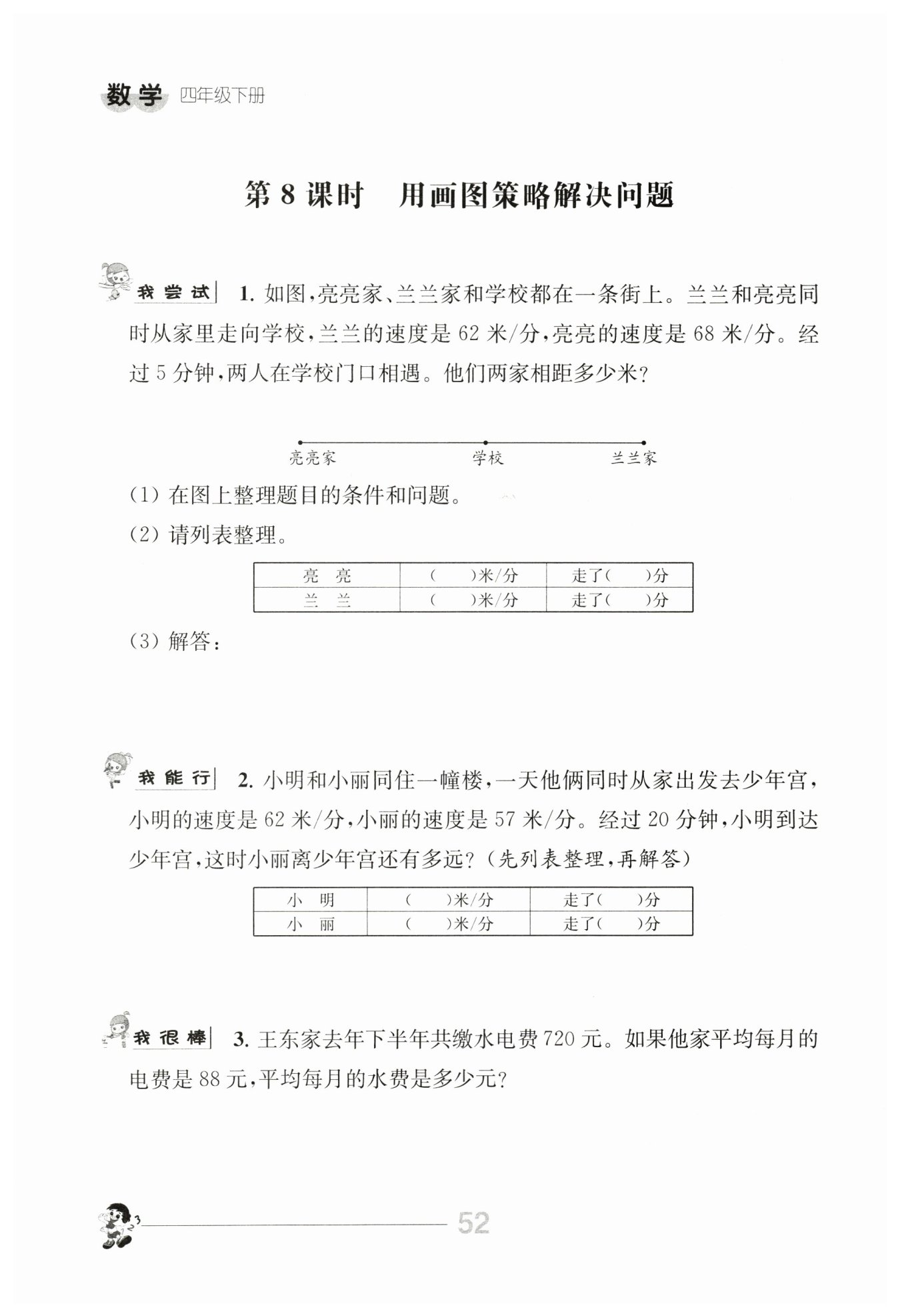 数学 四年级下册

第 8 课时　用画图策略解决问题

我尝试 1. 如图,亮亮家、兰兰家和学校都在一条街上。兰兰和亮亮同时从家里走向学校,兰兰的速度是 62 米/分,亮亮的速度是 68 米/分。经过 5 分钟,两人在学校门口相遇。他们两家相距多少米?

亮亮家　学校　兰兰家

(1) 在图上整理题目的条件和问题。

(2) 请列表整理。

| 亮　亮 | (　　)米/分 | 走了(　　)分 |
|---|---|---|
| 兰　兰 | (　　)米/分 | 走了(　　)分 |

(3) 解答:

我能行 2. 小明和小丽同住一幢楼,一天他俩同时从家出发去少年宫,小明的速度是 62 米/分,小丽的速度是 57 米/分。经过 20 分钟,小明到达少年宫,这时小丽离少年宫还有多远?(先列表整理,再解答)

| 小　明 | (　　)米/分 | 走了(　　)分 |
|---|---|---|
| 小　丽 | (　　)米/分 | 走了(　　)分 |

我很棒 3. 王东家去年下半年共缴水电费 720 元。如果他家平均每月的电费是 88 元,平均每月的水费是多少元?

52